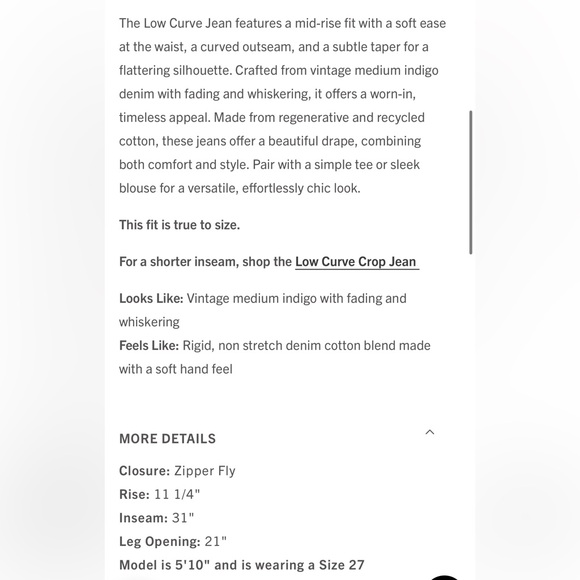 The Low Curve Jean features a mid-rise fit with a soft ease at the waist, a curved outseam, and a subtle taper for a flattering silhouette. Crafted from vintage medium indigo denim with fading and whiskering, it offers a worn-in, timeless appeal. Made from regenerative and recycled cotton, these jeans offer a beautiful drape, combining both comfort and style. Pair with a simple tee or sleek blouse for a versatile, effortlessly chic look.

This fit is true to size.

For a shorter inseam, shop the Low Curve Crop Jean

Looks Like: Vintage medium indigo with fading and whiskering
Feels Like: Rigid, non stretch denim cotton blend made with a soft hand feel

MORE DETAILS

Closure: Zipper Fly
Rise: 11 1/4"
Inseam: 31"
Leg Opening: 21"
Model is 5'10" and is wearing a Size 27